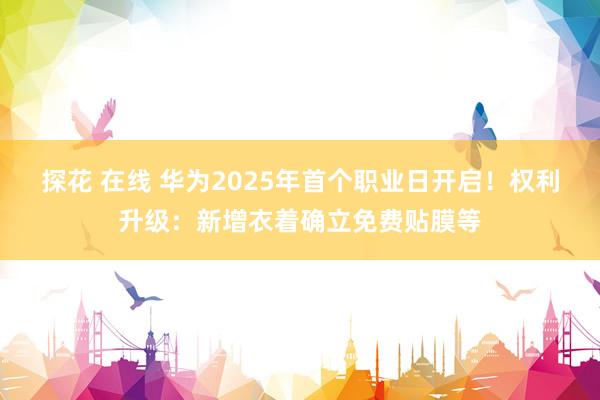 探花 在线 华为2025年首个职业日开启！权利升级：新增衣着确立免费贴膜等